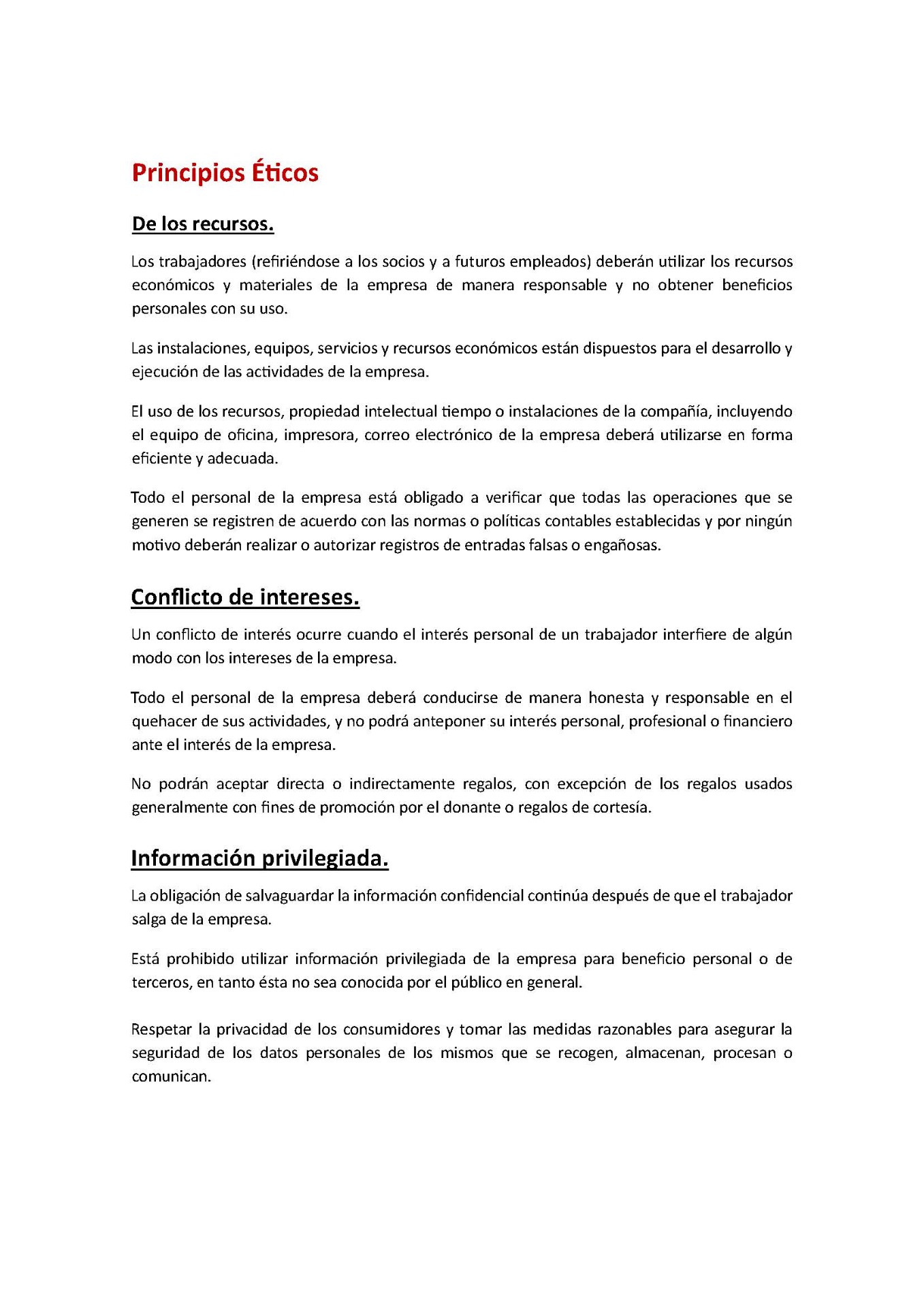 Principios Éticos

De los recursos.

Los trabajadores (refiriéndose a los socios y a futuros empleados) deberán utilizar los recursos económicos y materiales de la empresa de manera responsable y no obtener beneficios personales con su uso.

Las instalaciones, equipos, servicios y recursos económicos están dispuestos para el desarrollo y ejecución de las actividades de la empresa.

El uso de los recursos, propiedad intelectual tiempo o instalaciones de la compañía, incluyendo el equipo de oficina, impresora, correo electrónico de la empresa deberá utilizarse en forma eficiente y adecuada.

Todo el personal de la empresa está obligado a verificar que todas las operaciones que se generen se registren de acuerdo con las normas o políticas contables establecidas y por ningún motivo deberán realizar o autorizar registros de entradas falsas o engañosas.

Conflicto de intereses.

Un conflicto de interés ocurre cuando el interés personal de un trabajador interfiere de algún modo con los intereses de la empresa.

Todo el personal de la empresa deberá conducirse de manera honesta y responsable en el quehacer de sus actividades, y no podrá anteponer su interés personal, profesional o financiero ante el interés de la empresa.

No podrán aceptar directa o indirectamente regalos, con excepción de los regalos usados generalmente con fines de promoción por el donante o regalos de cortesía.

Información privilegiada.

La obligación de salvaguardar la información confidencial continúa después de que el trabajador salga de la empresa.

Está prohibido utilizar información privilegiada de la empresa para beneficio personal o de terceros, en tanto ésta no sea conocida por el público en general.

Respetar la privacidad de los consumidores y tomar las medidas razonables para asegurar la seguridad de los datos personales de los mismos que se recogen, almacenan, procesan o comunican.